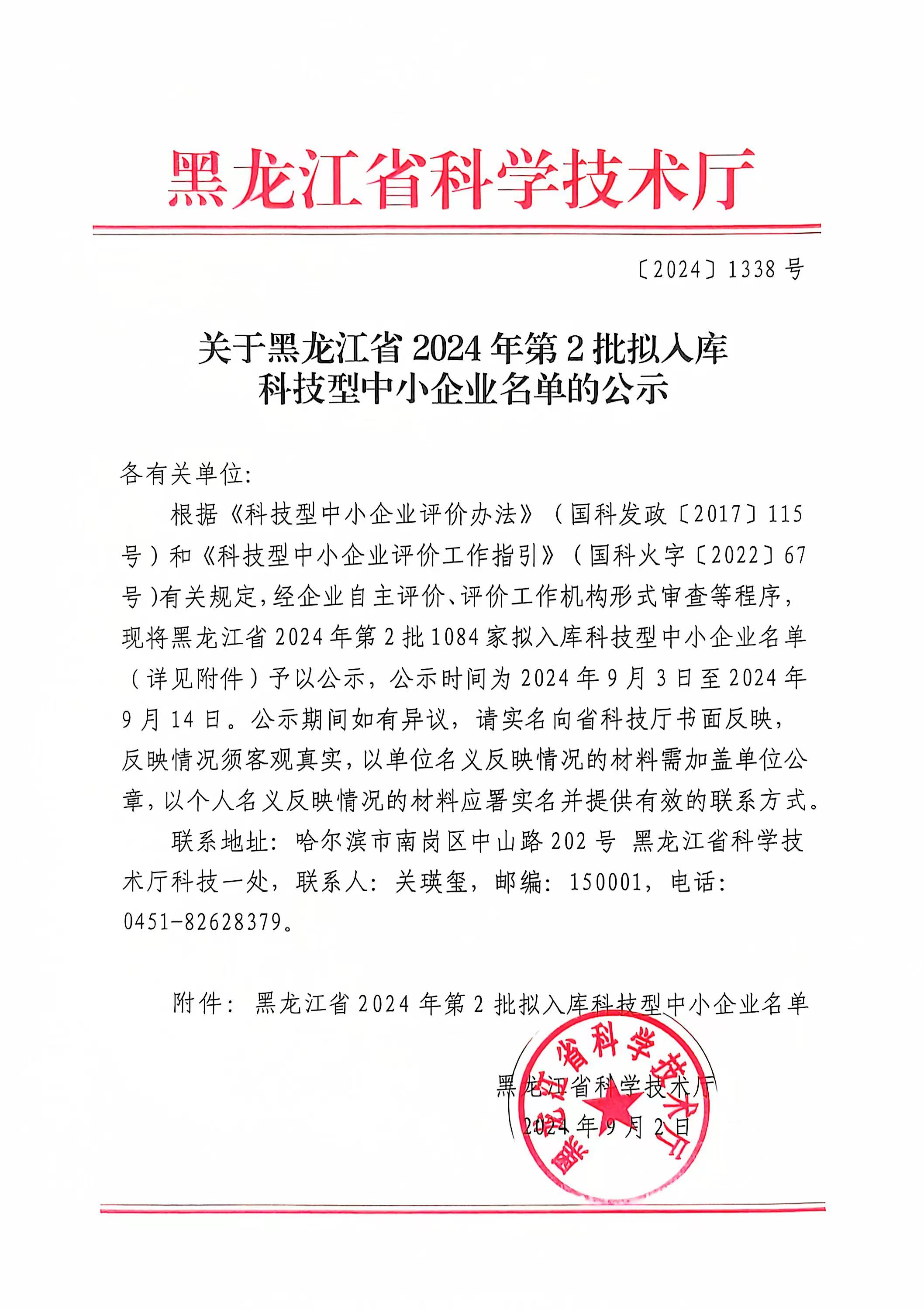 黑龙江省科学技术厅

〔2024〕1338 号

关于黑龙江省 2024 年第 2 批拟入库科技型中小企业名单的公示

各有关单位:

根据《科技型中小企业评价办法》（国科发政〔2017〕115 号）和《科技型中小企业评价工作指引》（国科火字〔2022〕67 号）有关规定，经企业自主评价、评价工作机构形式审查等程序，现将黑龙江省 2024 年第 2 批 1084 家拟入库科技型中小企业名单（详见附件）予以公示，公示时间为 2024 年 9 月 3 日至 2024 年 9 月 14 日。公示期间如有异议，请实名向省科技厅书面反映，反映情况须客观真实，以单位名义反映情况的材料需加盖单位公章，以个人名义反映情况的材料应署实名并提供有效的联系方式。

联系地址：哈尔滨市南岗区中山路 202 号 黑龙江省科学技术厅科技一处，联系人：关瑛玺，邮编：150001，电话：0451-82628379。

附件：黑龙江省 2024 年第 2 批拟入库科技型中小企业名单

黑龙江省科学技术厅
2024 年 9 月 2 日

黑龙江省科学技术厅